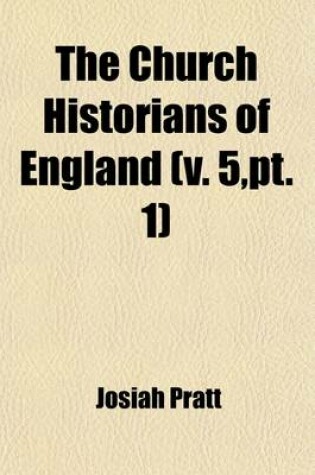 The Church Historians of England (v. 5,pt. 1)

Josiah Pratt